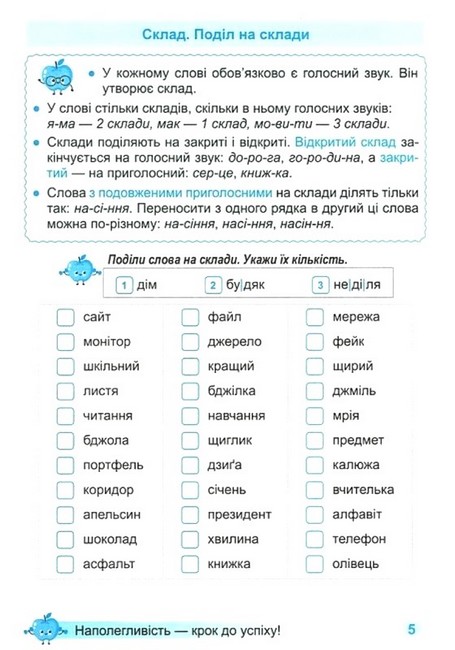 Склад. Поділ на склади

• У кожному слові обов'язково є голосний звук. Він утворює склад.

• У слові стільки складів, скільки в ньому голосних звуків: я-ма — 2 склади, мак — 1 склад, мо-ви-ти — 3 склади.

• Склади поділяють на закриті і відкриті. Відкритий склад закінчується на голосний звук: до-ро-га, го-ро-ди-на, а закритий — на приголосний: сер-це, книж-ка.

• Слова з подовженими приголосними на склади ділять тільки так: на-сі-ння. Переносити з одного рядка в другий ці слова можна по-різному: на-сіння, насі-ння, насін-ня.

Поділи слова на склади. Укажи їх кількість.

1 дім 2 бу|дяк 3 не|ді|ля

сайт
монітор
шкільний
листя
читання
бджола
портфель
коридор
апельсин
шоколад
асфальт

файл
джерело
кращий
бджілка
навчання
щиглик
дзиґа
січень
президент
хвилина
книжка

мережа
фейк
щирий
джміль
мрія
предмет
калюжа
вчителька
алфавіт
телефон
олівець

Наполегливість — крок до успіху!

5